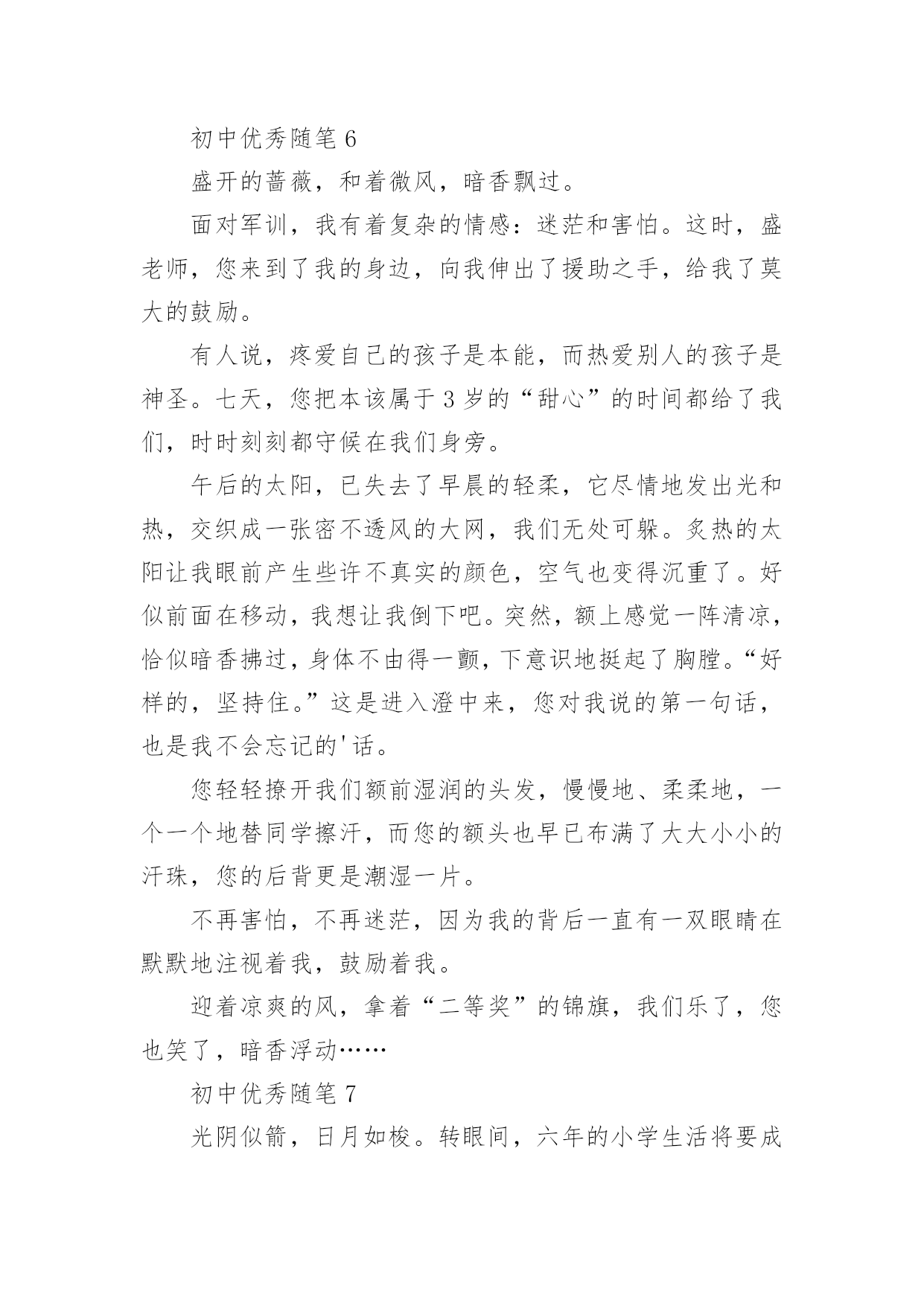 初中优秀随笔 6

盛开的蔷薇，和着微风，暗香飘过。

面对军训，我有着复杂的情感：迷茫和害怕。这时，盛老师，您来到了我的身边，向我伸出了援助之手，给我了莫大的鼓励。

有人说，疼爱自己的孩子是本能，而热爱别人的孩子是神圣。七天，您把本该属于 3 岁的“甜心”的时间都给了我们，时时刻刻都守候在我们身旁。

午后的太阳，已失去了早晨的轻柔，它尽情地发出光和热，交织成一张密不透风的大网，我们无处可躲。炙热的太阳让我眼前产生些许不真实的颜色，空气也变得沉重了。好似前面在移动，我想让我倒下吧。突然，额上感觉一阵清凉，恰似暗香拂过，身体不由得一颤，下意识地挺起了胸膛。“好样的，坚持住。”这是进入澄中来，您对我说的第一句话，也是我不会忘记的'话。

您轻轻撩开我们额前湿润的头发，慢慢地、柔柔地，一个一个地替同学擦汗，而您的额头也早已布满了大大小小的汗珠，您的后背更是潮湿一片。

不再害怕，不再迷茫，因为我的背后一直有一双眼睛在默默地注视着我，鼓励着我。

迎着凉爽的风，拿着“二等奖”的锦旗，我们乐了，您也笑了，暗香浮动……

初中优秀随笔 7

光阴似箭，日月如梭。转眼间，六年的小学生活将要成